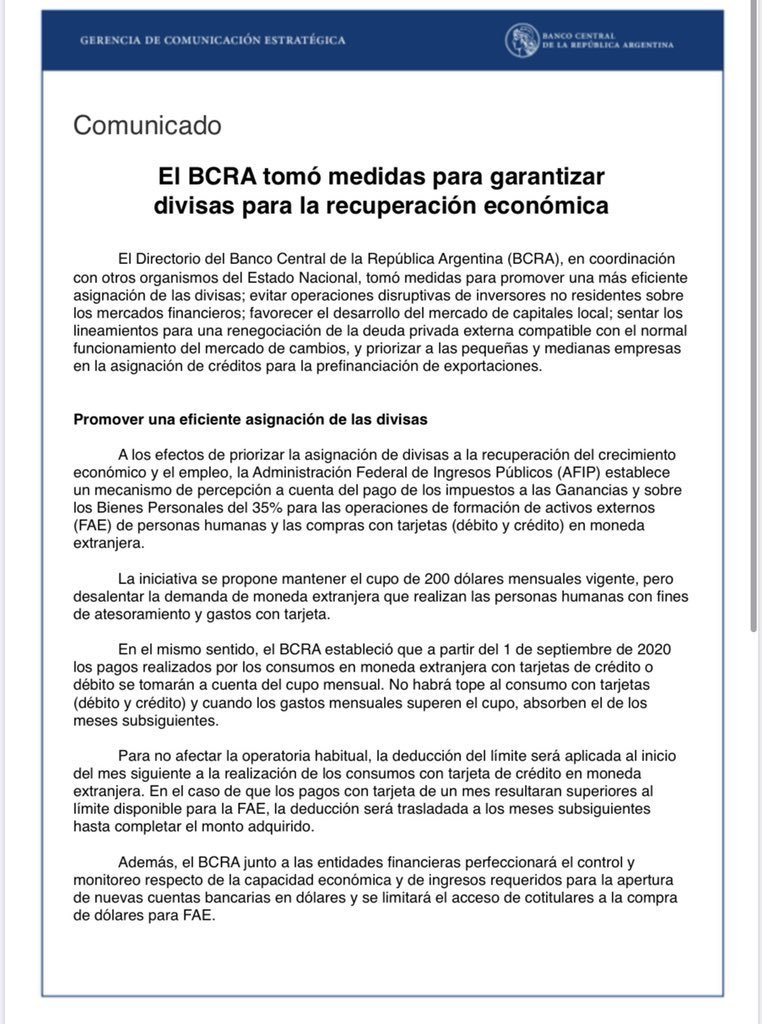 GERENCIA DE COMUNICACIÓN ESTRATÉGICA

BANCO CENTRAL DE LA REPÚBLICA ARGENTINA

Comunicado

El BCRA tomó medidas para garantizar divisas para la recuperación económica

El Directorio del Banco Central de la República Argentina (BCRA), en coordinación con otros organismos del Estado Nacional, tomó medidas para promover una más eficiente asignación de las divisas; evitar operaciones disruptivas de inversores no residentes sobre los mercados financieros; favorecer el desarrollo del mercado de capitales local; sentar los lineamientos para una renegociación de la deuda privada externa compatible con el normal funcionamiento del mercado de cambios, y priorizar a las pequeñas y medianas empresas en la asignación de créditos para la prefinanciación de exportaciones.

Promover una eficiente asignación de las divisas

A los efectos de priorizar la asignación de divisas a la recuperación del crecimiento económico y el empleo, la Administración Federal de Ingresos Públicos (AFIP) establece un mecanismo de percepción a cuenta del pago de los impuestos a las Ganancias y sobre los Bienes Personales del 35% para las operaciones de formación de activos externos (FAE) de personas humanas y las compras con tarjetas (débito y crédito) en moneda extranjera.

La iniciativa se propone mantener el cupo de 200 dólares mensuales vigente, pero desalentar la demanda de moneda extranjera que realizan las personas humanas con fines de atesoramiento y gastos con tarjeta.

En el mismo sentido, el BCRA estableció que a partir del 1 de septiembre de 2020 los pagos realizados por los consumos en moneda extranjera con tarjetas de crédito o débito se tomarán a cuenta del cupo mensual. No habrá tope al consumo con tarjetas (débito y crédito) y cuando los gastos mensuales superen el cupo, absorben el de los meses subsiguientes.

Para no afectar la operatoria habitual, la deducción del límite será aplicada al inicio del mes siguiente a la realización de los consumos con tarjeta de crédito en moneda extranjera. En el caso de que los pagos con tarjeta de un mes resultaran superiores al límite disponible para la FAE, la deducción será trasladada a los meses subsiguientes hasta completar el monto adquirido.

Además, el BCRA junto a las entidades financieras perfeccionará el control y monitoreo respecto de la capacidad económica y de ingresos requeridos para la apertura de nuevas cuentas bancarias en dólares y se limitará el acceso de cotitulares a la compra de dólares para FAE.